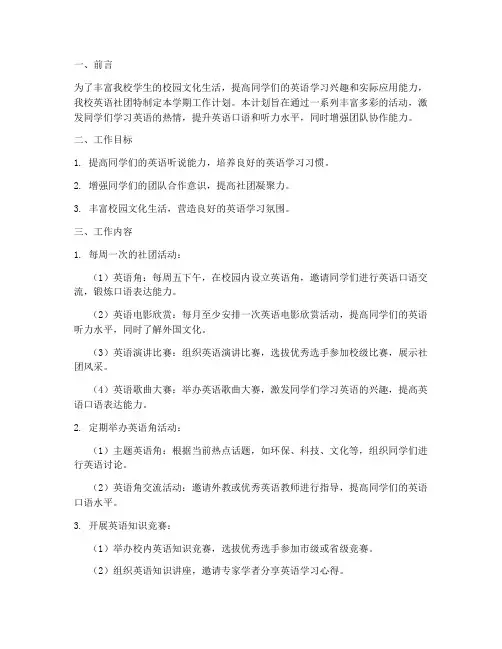 一、前言

为了丰富我校学生的校园文化生活，提高同学们的英语学习兴趣和实际应用能力，我校英语社团特制定本学期工作计划。本计划旨在通过一系列丰富多彩的活动，激发同学们学习英语的热情，提升英语口语和听力水平，同时增强团队协作能力。

二、工作目标

1. 提高同学们的英语听说能力，培养良好的英语学习习惯。

2. 增强同学们的团队合作意识，提高社团凝聚力。

3. 丰富校园文化生活，营造良好的英语学习氛围。

三、工作内容

1. 每周一次的社团活动：

（1）英语角：每周五下午，在校园内设立英语角，邀请同学们进行英语口语交流，锻炼口语表达能力。

（2）英语电影欣赏：每月至少安排一次英语电影欣赏活动，提高同学们的英语听力水平，同时了解外国文化。

（3）英语演讲比赛：组织英语演讲比赛，选拔优秀选手参加校级比赛，展示社团风采。

（4）英语歌曲大赛：举办英语歌曲大赛，激发同学们学习英语的兴趣，提高英语口语表达能力。

2. 定期举办英语角活动：

（1）主题英语角：根据当前热点话题，如环保、科技、文化等，组织同学们进行英语讨论。

（2）英语角交流活动：邀请外教或优秀英语教师进行指导，提高同学们的英语口语水平。

3. 开展英语知识竞赛：

（1）举办校内英语知识竞赛，选拔优秀选手参加市级或省级竞赛。

（2）组织英语知识讲座，邀请专家学者分享英语学习心得。